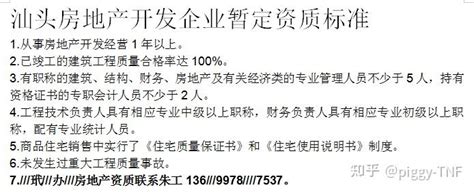 汕头房地产开发企业暂定资质标准

1.从事房地产开发经营 1 年以上。

2.已竣工的建筑工程质量合格率达 100%。

3.有职称的建筑、结构、财务、房地产及有关经济类的专业管理人员不少于 5 人，持有资格证书的专职会计人员不少于 2 人。

4.工程技术负责人具有相应专业中级以上职称，财务负责人具有相应专业初级以上职称，配有专业统计人员。

5.商品住宅销售中实行了《住宅质量保证书》和《住宅使用说明书》制度。

6.未发生过重大工程质量事故。

7.///珉///办///房地产资质联系朱工 136///9978////7537。

知乎 @piggy-TNF